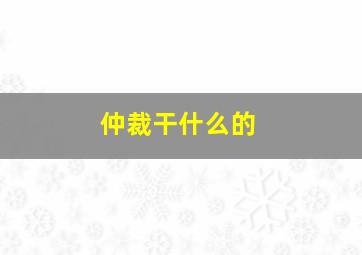 仲裁干什么的